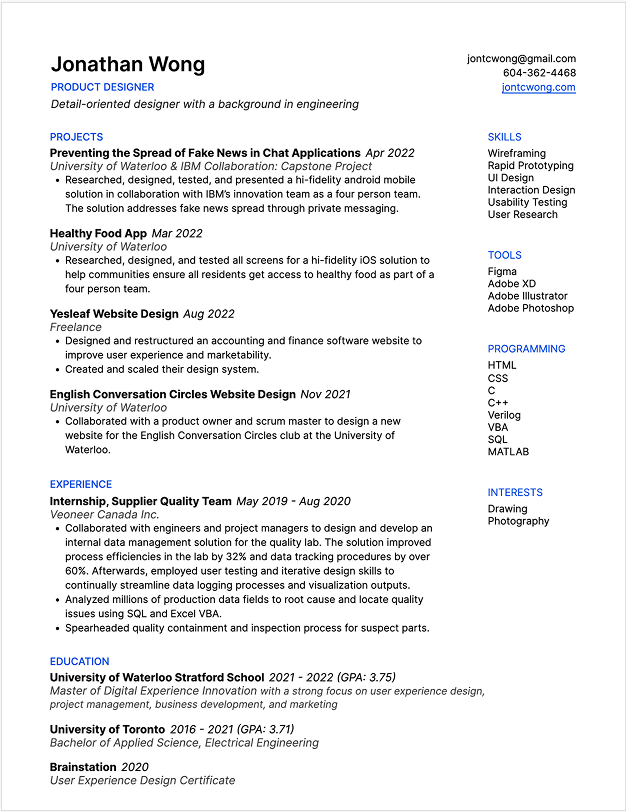 Jonathan Wong
PRODUCT DESIGNER
Detail-oriented designer with a background in engineering

jontcwong@gmail.com
604-362-4468
jontcwong.com

PROJECTS
Preventing the Spread of Fake News in Chat Applications Apr 2022
University of Waterloo & IBM Collaboration: Capstone Project
• Researched, designed, tested, and presented a hi-fidelity android mobile solution in collaboration with IBM's innovation team as a four person team. The solution addresses fake news spread through private messaging.

Healthy Food App Mar 2022
University of Waterloo
• Researched, designed, and tested all screens for a hi-fidelity iOS solution to help communities ensure all residents get access to healthy food as part of a four person team.

Yesleaf Website Design Aug 2022
Freelance
• Designed and restructured an accounting and finance software website to improve user experience and marketability.
• Created and scaled their design system.

English Conversation Circles Website Design Nov 2021
University of Waterloo
• Collaborated with a product owner and scrum master to design a new website for the English Conversation Circles club at the University of Waterloo.

EXPERIENCE
Internship, Supplier Quality Team May 2019 - Aug 2020
Veoneer Canada Inc.
• Collaborated with engineers and project managers to design and develop an internal data management solution for the quality lab. The solution improved process efficiencies in the lab by 32% and data tracking procedures by over 60%. Afterwards, employed user testing and iterative design skills to continually streamline data logging processes and visualization outputs.
• Analyzed millions of production data fields to root cause and locate quality issues using SQL and Excel VBA.
• Spearheaded quality containment and inspection process for suspect parts.

EDUCATION
University of Waterloo Stratford School 2021 - 2022 (GPA: 3.75)
Master of Digital Experience Innovation with a strong focus on user experience design, project management, business development, and marketing

University of Toronto 2016 - 2021 (GPA: 3.71)
Bachelor of Applied Science, Electrical Engineering

Brainstation 2020
User Experience Design Certificate

SKILLS
Wireframing
Rapid Prototyping
UI Design
Interaction Design
Usability Testing
User Research

TOOLS
Figma
Adobe XD
Adobe Illustrator
Adobe Photoshop

PROGRAMMING
HTML
CSS
C
C++
Verilog
VBA
SQL
MATLAB

INTERESTS
Drawing
Photography